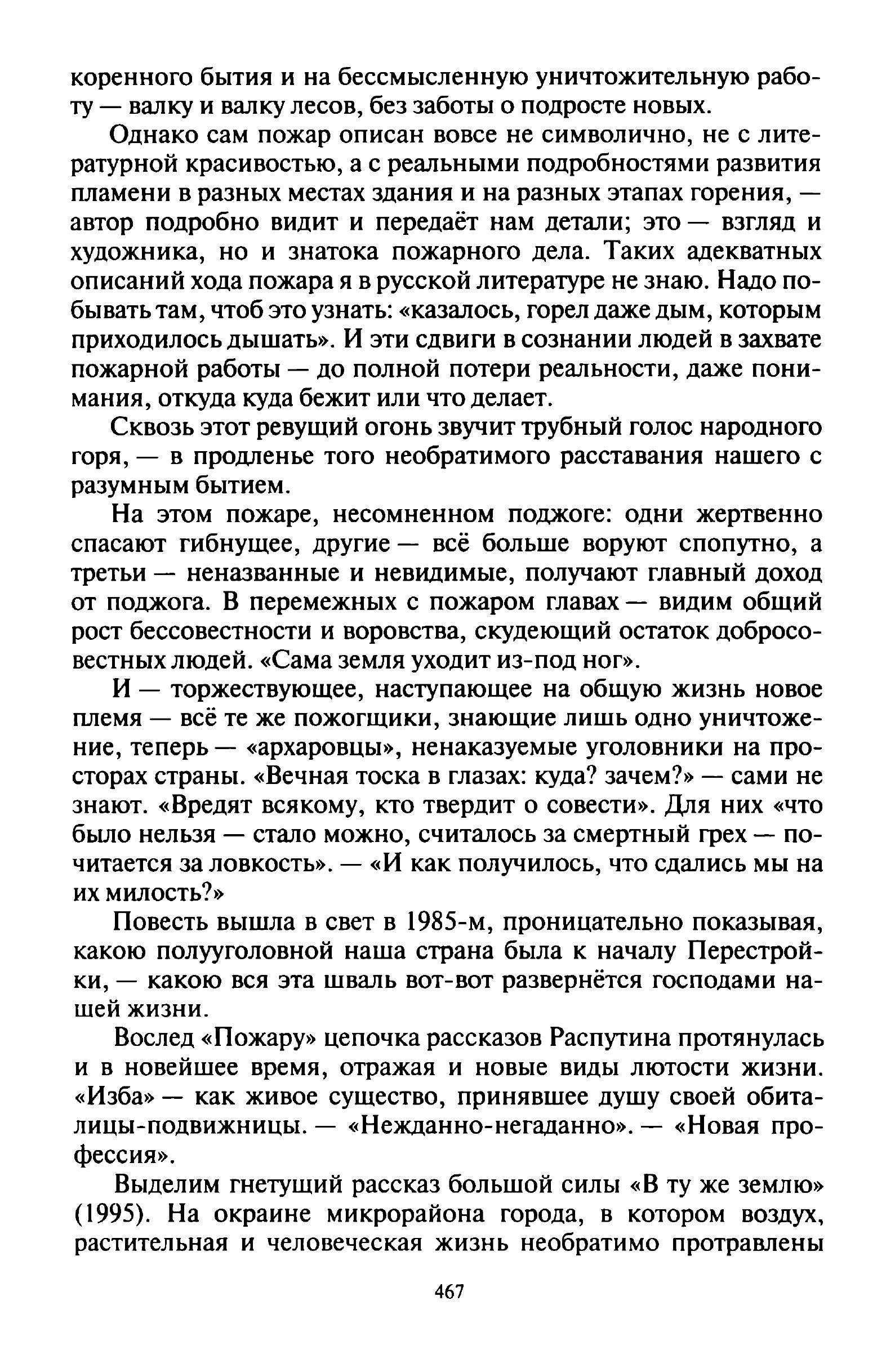 коренного бытия и на бессмысленную уничтожительную работу — валку и валку лесов, без заботы о подросте новых.

Однако сам пожар описан вовсе не символично, не с литературной красивостью, а с реальными подробностями развития пламени в разных местах здания и на разных этапах горения, — автор подробно видит и передаёт нам детали; это — взгляд и художника, но и знатока пожарного дела. Таких адекватных описаний хода пожара я в русской литературе не знаю. Надо побывать там, чтоб это узнать: «казалось, горел даже дым, которым приходилось дышать». И эти сдвиги в сознании людей в захвате пожарной работы — до полной потери реальности, даже понимания, откуда куда бежит или что делает.

Сквозь этот ревущий огонь звучит трубный голос народного горя, — в продленье того необратимого расставания нашего с разумным бытием.

На этом пожаре, несомненном поджоге: одни жертвенно спасают гибнущее, другие — всё больше воруют спопутно, а третьи — неназванные и невидимые, получают главный доход от поджога. В перемежных с пожаром главах — видим общий рост бессовестности и воровства, скудеющий остаток добросовестных людей. «Сама земля уходит из-под ног».

И — торжествующее, наступающее на общую жизнь новое племя — всё те же пожогщики, знающие лишь одно уничтожение, теперь — «архаровцы», ненаказуемые уголовники на просторах страны. «Вечная тоска в глазах: куда? зачем?» — сами не знают. «Вредят всякому, кто твердит о совести». Для них «что было нельзя — стало можно, считалось за смертный грех — почитается за ловкость». — «И как получилось, что сдались мы на их милость?»

Повесть вышла в свет в 1985-м, проницательно показывая, какою полууголовной наша страна была к началу Перестройки, — какою вся эта шваль вот-вот развернётся господами нашей жизни.

Вослед «Пожару» цепочка рассказов Распутина протянулась и в новейшее время, отражая и новые виды лютости жизни. «Изба» — как живое существо, принявшее душу своей обиталицы-подвижницы. — «Нежданно-негаданно». — «Новая профессия».

Выделим гнетущий рассказ большой силы «В ту же землю» (1995). На окраине микрорайона города, в котором воздух, растительная и человеческая жизнь необратимо протравлены

467